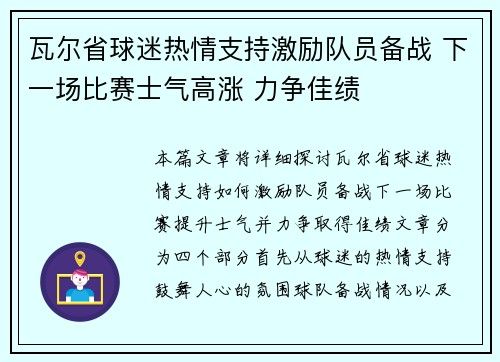 瓦尔省球迷热情支持激励队员备战 下一场比赛士气高涨 力争佳绩

本篇文章将详细探讨瓦尔省球迷热情支持如何激励队员备战下一场比赛提升士气并力争取得佳绩文章分为四个部分首先从球迷的热情支持鼓舞人心的氛围球队备战情况以及